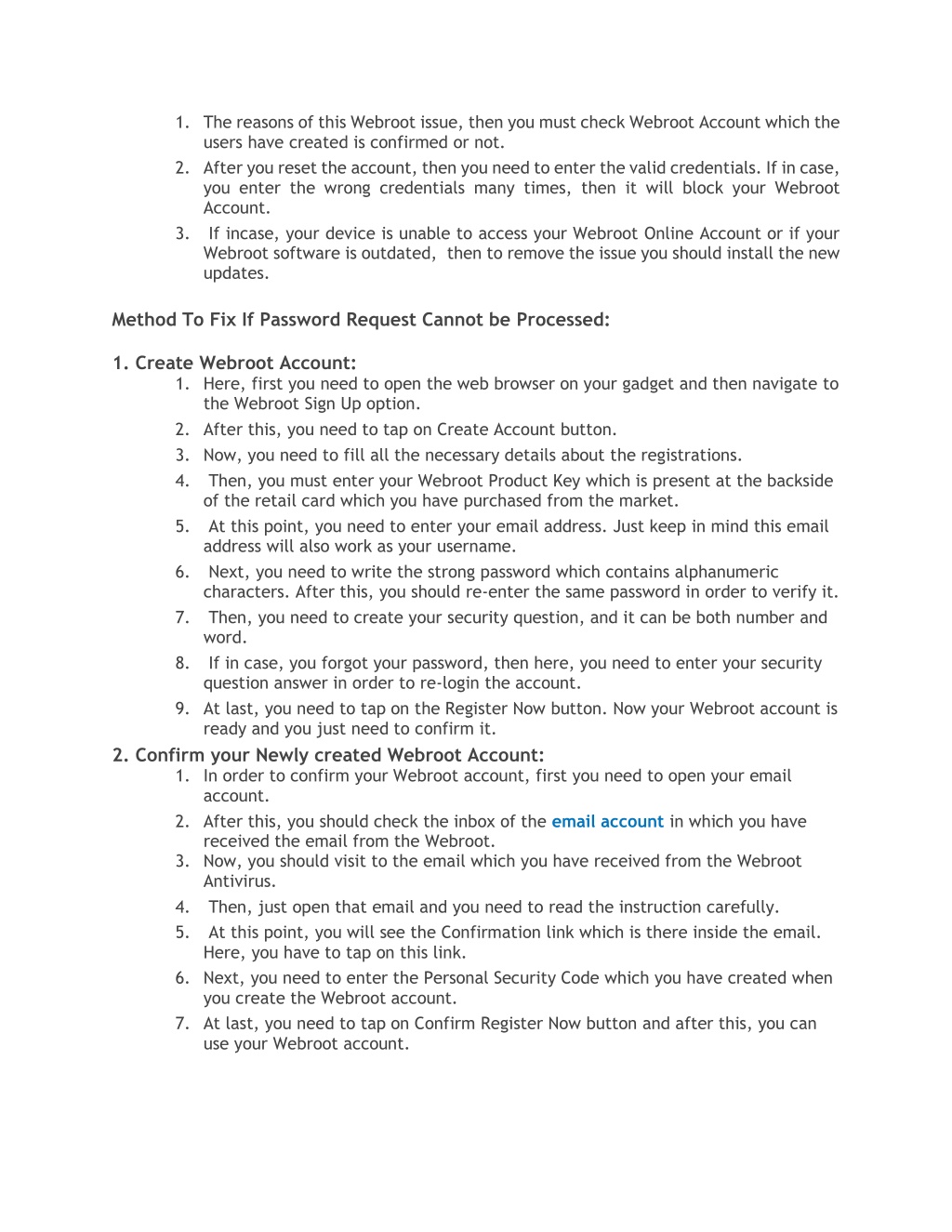 1. The reasons of this Webroot issue, then you must check Webroot Account which the users have created is confirmed or not.
2. After you reset the account, then you need to enter the valid credentials. If in case, you enter the wrong credentials many times, then it will block your Webroot Account.
3. If incase, your device is unable to access your Webroot Online Account or if your Webroot software is outdated, then to remove the issue you should install the new updates.

Method To Fix If Password Request Cannot be Processed:

1. Create Webroot Account:
1. Here, first you need to open the web browser on your gadget and then navigate to the Webroot Sign Up option.
2. After this, you need to tap on Create Account button.
3. Now, you need to fill all the necessary details about the registrations.
4. Then, you must enter your Webroot Product Key which is present at the backside of the retail card which you have purchased from the market.
5. At this point, you need to enter your email address. Just keep in mind this email address will also work as your username.
6. Next, you need to write the strong password which contains alphanumeric characters. After this, you should re-enter the same password in order to verify it.
7. Then, you need to create your security question, and it can be both number and word.
8. If in case, you forgot your password, then here, you need to enter your security question answer in order to re-login the account.
9. At last, you need to tap on the Register Now button. Now your Webroot account is ready and you just need to confirm it.
2. Confirm your Newly created Webroot Account:
1. In order to confirm your Webroot account, first you need to open your email account.
2. After this, you should check the inbox of the email account in which you have received the email from the Webroot.
3. Now, you should visit to the email which you have received from the Webroot Antivirus.
4. Then, just open that email and you need to read the instruction carefully.
5. At this point, you will see the Confirmation link which is there inside the email. Here, you have to tap on this link.
6. Next, you need to enter the Personal Security Code which you have created when you create the Webroot account.
7. At last, you need to tap on Confirm Register Now button and after this, you can use your Webroot account.